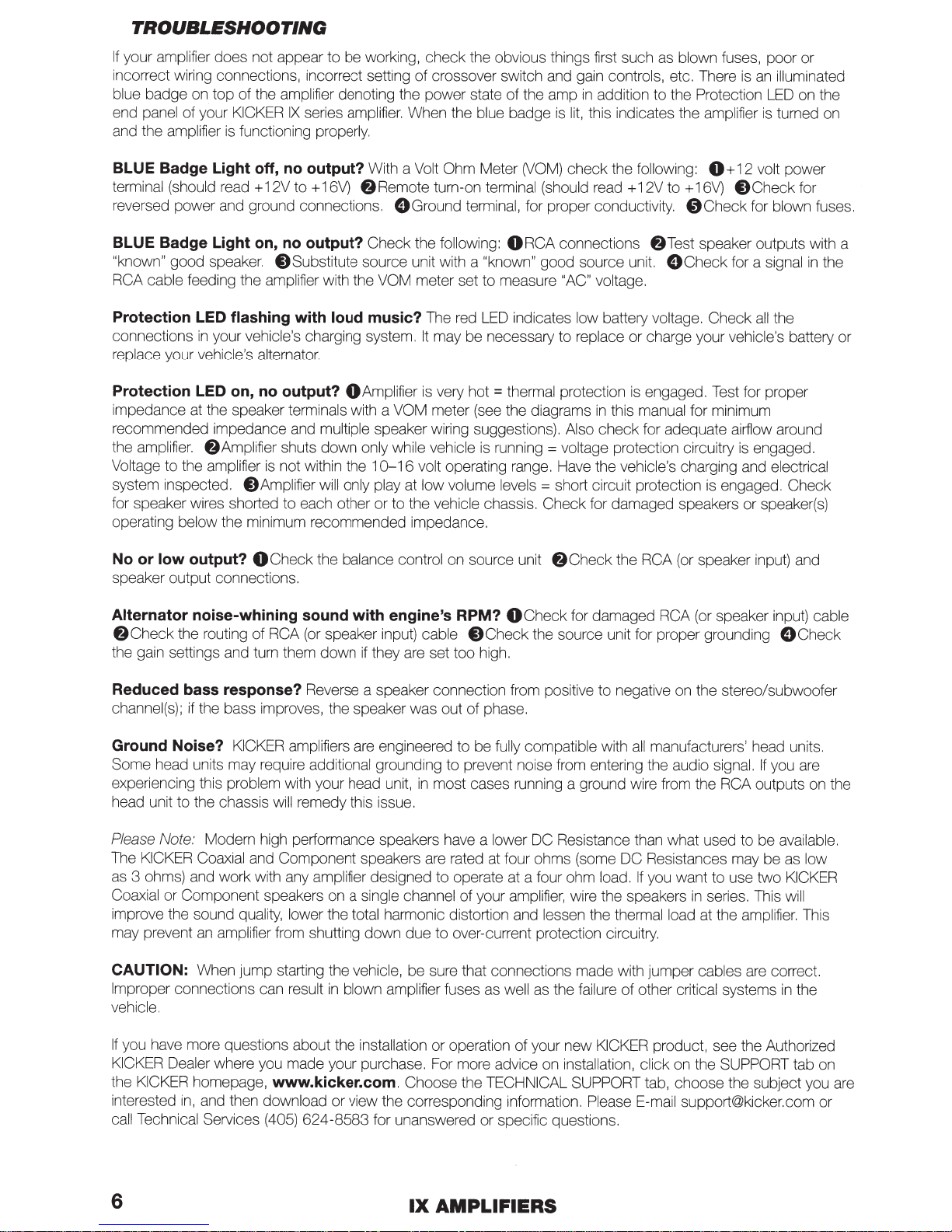 TROUBLESHOOTING

If your amplifier does not appear to be working, check the obvious things first such as blown fuses, poor or incorrect wiring connections, incorrect setting of crossover switch and gain controls, etc. There is an illuminated blue badge on top of the amplifier denoting the power state of the amp in addition to the Protection LED on the end panel of your KICKER IX series amplifier. When the blue badge is lit, this indicates the amplifier is turned on and the amplifier is functioning properly.

BLUE Badge Light off, no output? With a Volt Ohm Meter (VOM) check the following: ❶+12 volt power terminal (should read +12V to +16V) ❷Remote turn-on terminal (should read +12V to +16V) ❸Check for reversed power and ground connections. ❹Ground terminal, for proper conductivity. ❺Check for blown fuses.

BLUE Badge Light on, no output? Check the following: ❶RCA connections ❷Test speaker outputs with a "known" good speaker. ❸Substitute source unit with a "known" good source unit. ❹Check for a signal in the RCA cable feeding the amplifier with the VOM meter set to measure "AC" voltage.

Protection LED flashing with loud music? The red LED indicates low battery voltage. Check all the connections in your vehicle's charging system. It may be necessary to replace or charge your vehicle's battery or replace your vehicle's alternator.

Protection LED on, no output? ❶Amplifier is very hot = thermal protection is engaged. Test for proper impedance at the speaker terminals with a VOM meter (see the diagrams in this manual for minimum recommended impedance and multiple speaker wiring suggestions). Also check for adequate airflow around the amplifier. ❷Amplifier shuts down only while vehicle is running = voltage protection circuitry is engaged. Voltage to the amplifier is not within the 10–16 volt operating range. Have the vehicle's charging and electrical system inspected. ❸Amplifier will only play at low volume levels = short circuit protection is engaged. Check for speaker wires shorted to each other or to the vehicle chassis. Check for damaged speakers or speaker(s) operating below the minimum recommended impedance.

No or low output? ❶Check the balance control on source unit ❷Check the RCA (or speaker input) and speaker output connections.

Alternator noise-whining sound with engine's RPM? ❶Check for damaged RCA (or speaker input) cable ❷Check the routing of RCA (or speaker input) cable ❸Check the source unit for proper grounding ❹Check the gain settings and turn them down if they are set too high.

Reduced bass response? Reverse a speaker connection from positive to negative on the stereo/subwoofer channel(s); if the bass improves, the speaker was out of phase.

Ground Noise? KICKER amplifiers are engineered to be fully compatible with all manufacturers' head units. Some head units may require additional grounding to prevent noise from entering the audio signal. If you are experiencing this problem with your head unit, in most cases running a ground wire from the RCA outputs on the head unit to the chassis will remedy this issue.

Please Note: Modern high performance speakers have a lower DC Resistance than what used to be available. The KICKER Coaxial and Component speakers are rated at four ohms (some DC Resistances may be as low as 3 ohms) and work with any amplifier designed to operate at a four ohm load. If you want to use two KICKER Coaxial or Component speakers on a single channel of your amplifier, wire the speakers in series. This will improve the sound quality, lower the total harmonic distortion and lessen the thermal load at the amplifier. This may prevent an amplifier from shutting down due to over-current protection circuitry.

CAUTION: When jump starting the vehicle, be sure that connections made with jumper cables are correct. Improper connections can result in blown amplifier fuses as well as the failure of other critical systems in the vehicle.

If you have more questions about the installation or operation of your new KICKER product, see the Authorized KICKER Dealer where you made your purchase. For more advice on installation, click on the SUPPORT tab on the KICKER homepage, www.kicker.com. Choose the TECHNICAL SUPPORT tab, choose the subject you are interested in, and then download or view the corresponding information. Please E-mail support@kicker.com or call Technical Services (405) 624-8583 for unanswered or specific questions.

6 IX AMPLIFIERS